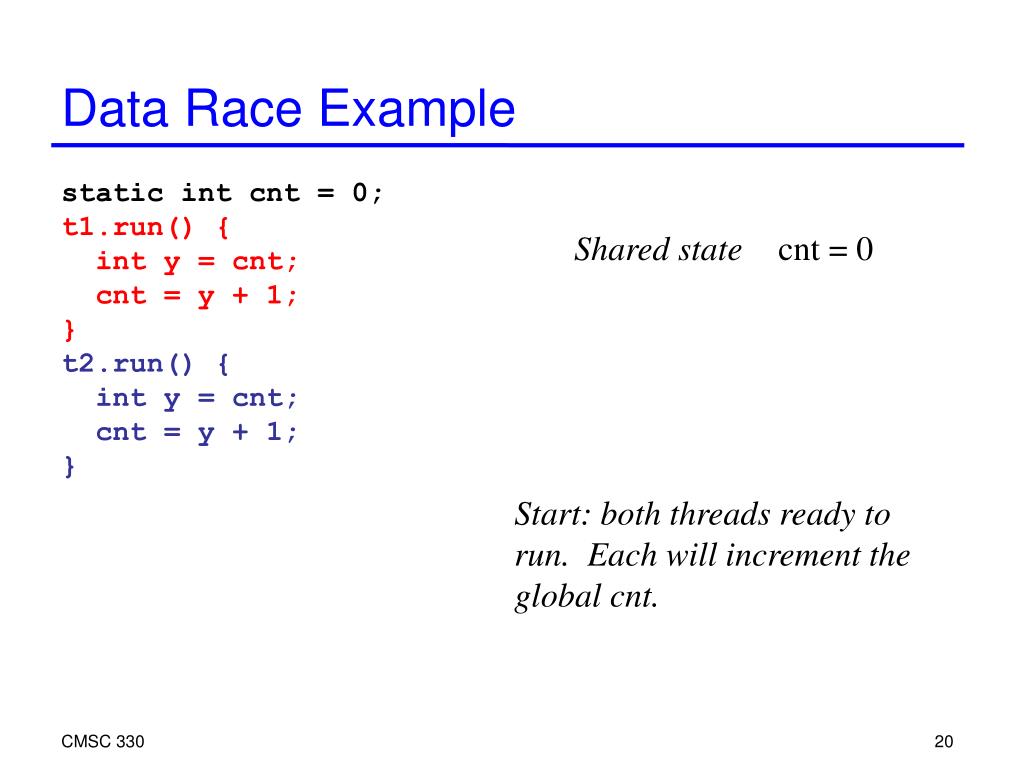 Data Race Example

static int cnt = 0;
t1.run() {
  int y = cnt;
  cnt = y + 1;
}
t2.run() {
  int y = cnt;
  cnt = y + 1;
}

Shared state    cnt = 0

Start: both threads ready to run. Each will increment the global cnt.

CMSC 330

20